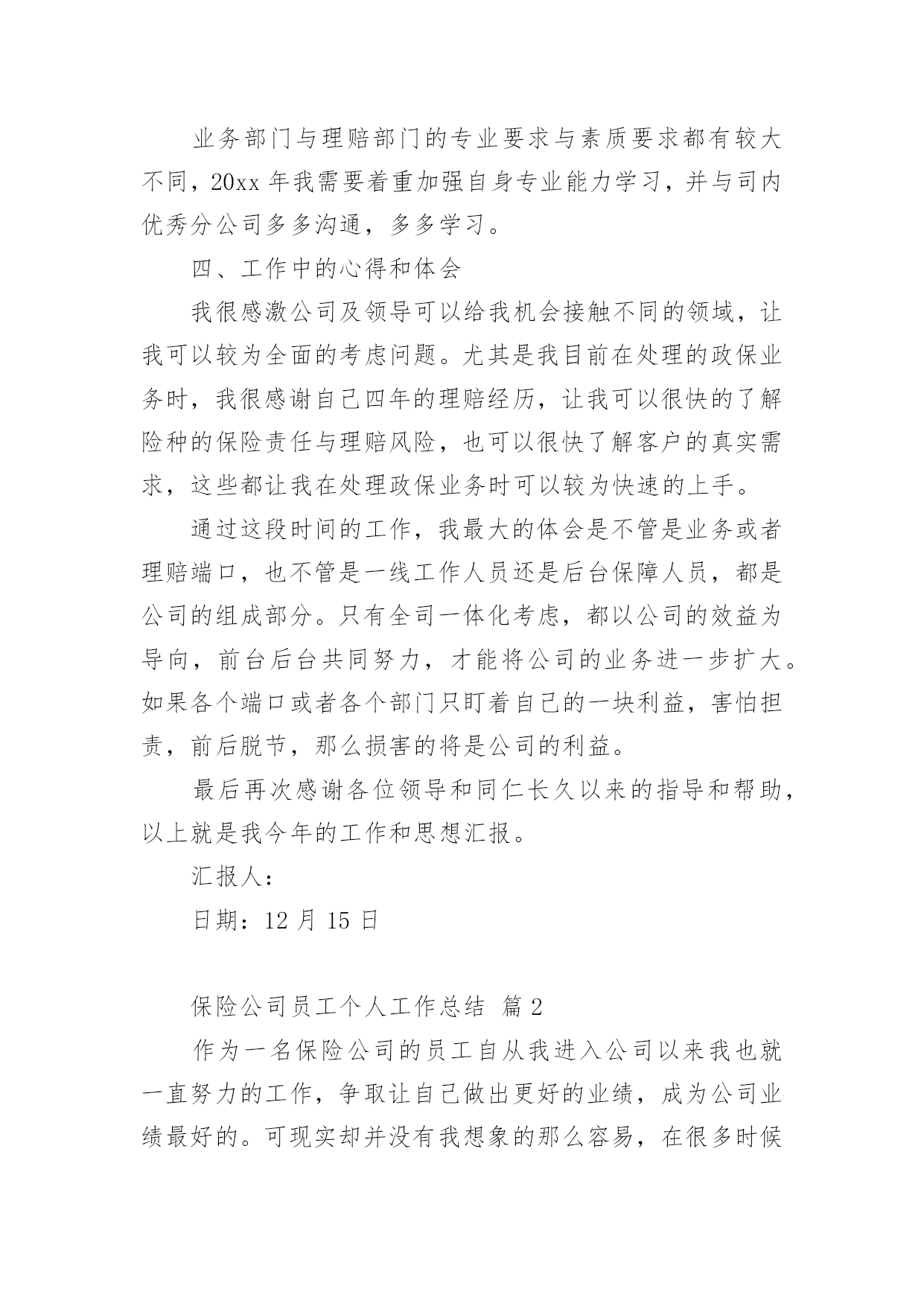 业务部门与理赔部门的专业要求与素质要求都有较大不同，20xx 年我需要着重加强自身专业能力学习，并与司内优秀分公司多多沟通，多多学习。

四、工作中的心得和体会

我很感激公司及领导可以给我机会接触不同的领域，让我可以较为全面的考虑问题。尤其是我目前在处理的政保业务时，我很感谢自己四年的理赔经历，让我可以很快的了解险种的保险责任与理赔风险，也可以很快了解客户的真实需求，这些都让我在处理政保业务时可以较为快速的上手。

通过这段时间的工作，我最大的体会是不管是业务或者理赔端口，也不管是一线工作人员还是后台保障人员，都是公司的组成部分。只有全司一体化考虑，都以公司的效益为导向，前台后台共同努力，才能将公司的业务进一步扩大。如果各个端口或者各个部门只盯着自己的一块利益，害怕担责，前后脱节，那么损害的将是公司的利益。

最后再次感谢各位领导和同仁长久以来的指导和帮助，以上就是我今年的工作和思想汇报。

汇报人：

日期：12 月 15 日

保险公司员工个人工作总结 篇 2

作为一名保险公司的员工自从我进入公司以来我也就一直努力的工作，争取让自己做出更好的业绩，成为公司业绩最好的。可现实却并没有我想象的那么容易，在很多时候